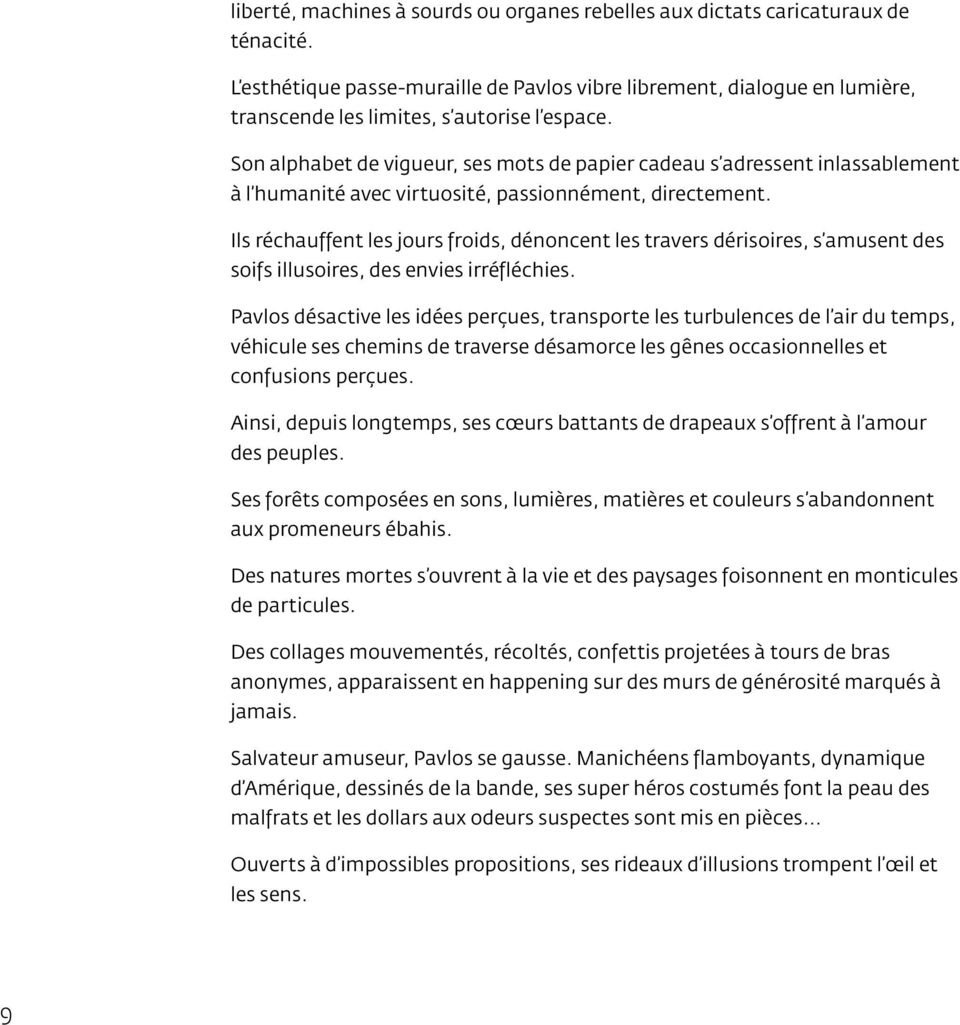 liberté, machines à sourds ou organes rebelles aux dictats caricaturaux de ténacité.

L'esthétique passe-muraille de Pavlos vibre librement, dialogue en lumière, transcende les limites, s'autorise l'espace.

Son alphabet de vigueur, ses mots de papier cadeau s'adressent inlassablement à l'humanité avec virtuosité, passionnément, directement.

Ils réchauffent les jours froids, dénoncent les travers dérisoires, s'amusent des soifs illusoires, des envies irréfléchies.

Pavlos désactive les idées perçues, transporte les turbulences de l'air du temps, véhicule ses chemins de traverse désamorce les gênes occasionnelles et confusions perçues.

Ainsi, depuis longtemps, ses cœurs battants de drapeaux s'offrent à l'amour des peuples.

Ses forêts composées en sons, lumières, matières et couleurs s'abandonnent aux promeneurs ébahis.

Des natures mortes s'ouvrent à la vie et des paysages foisonnent en monticules de particules.

Des collages mouvementés, récoltés, confettis projetées à tours de bras anonymes, apparaissent en happening sur des murs de générosité marqués à jamais.

Salvateur amuseur, Pavlos se gausse. Manichéens flamboyants, dynamique d'Amérique, dessinés de la bande, ses super héros costumés font la peau des malfrats et les dollars aux odeurs suspectes sont mis en pièces...

Ouverts à d'impossibles propositions, ses rideaux d'illusions trompent l'œil et les sens.

9